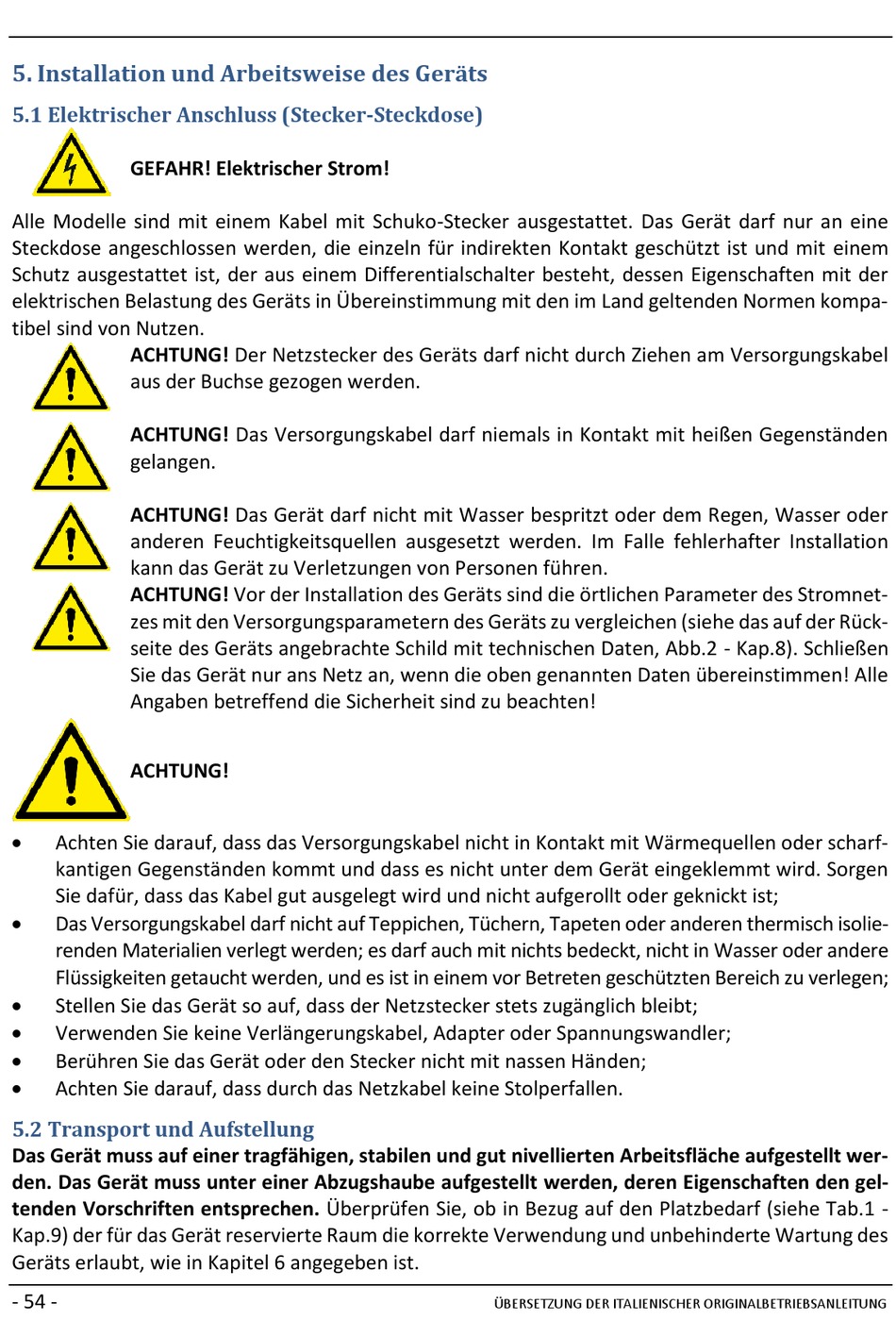 5. Installation und Arbeitsweise des Geräts

5.1 Elektrischer Anschluss (Stecker-Steckdose)

GEFAHR! Elektrischer Strom!

Alle Modelle sind mit einem Kabel mit Schuko-Stecker ausgestattet. Das Gerät darf nur an eine Steckdose angeschlossen werden, die einzeln für indirekten Kontakt geschützt ist und mit einem Schutz ausgestattet ist, der aus einem Differentialschalter besteht, dessen Eigenschaften mit der elektrischen Belastung des Geräts in Übereinstimmung mit den im Land geltenden Normen kompatibel sind von Nutzen.

ACHTUNG! Der Netzstecker des Geräts darf nicht durch Ziehen am Versorgungskabel aus der Buchse gezogen werden.

ACHTUNG! Das Versorgungskabel darf niemals in Kontakt mit heißen Gegenständen gelangen.

ACHTUNG! Das Gerät darf nicht mit Wasser bespritzt oder dem Regen, Wasser oder anderen Feuchtigkeitsquellen ausgesetzt werden. Im Falle fehlerhafter Installation kann das Gerät zu Verletzungen von Personen führen.

ACHTUNG! Vor der Installation des Geräts sind die örtlichen Parameter des Stromnetzes mit den Versorgungsparametern des Geräts zu vergleichen (siehe das auf der Rückseite des Geräts angebrachte Schild mit technischen Daten, Abb.2 - Kap.8). Schließen Sie das Gerät nur ans Netz an, wenn die oben genannten Daten übereinstimmen! Alle Angaben betreffend die Sicherheit sind zu beachten!

ACHTUNG!

• Achten Sie darauf, dass das Versorgungskabel nicht in Kontakt mit Wärmequellen oder scharfkantigen Gegenständen kommt und dass es nicht unter dem Gerät eingeklemmt wird. Sorgen Sie dafür, dass das Kabel gut ausgelegt wird und nicht aufgerollt oder geknickt ist;
• Das Versorgungskabel darf nicht auf Teppichen, Tüchern, Tapeten oder anderen thermisch isolierenden Materialien verlegt werden; es darf auch mit nichts bedeckt, nicht in Wasser oder andere Flüssigkeiten getaucht werden, und es ist in einem vor Betreten geschützten Bereich zu verlegen;
• Stellen Sie das Gerät so auf, dass der Netzstecker stets zugänglich bleibt;
• Verwenden Sie keine Verlängerungskabel, Adapter oder Spannungswandler;
• Berühren Sie das Gerät oder den Stecker nicht mit nassen Händen;
• Achten Sie darauf, dass durch das Netzkabel keine Stolperfallen.

5.2 Transport und Aufstellung

Das Gerät muss auf einer tragfähigen, stabilen und gut nivellierten Arbeitsfläche aufgestellt werden. Das Gerät muss unter einer Abzugshaube aufgestellt werden, deren Eigenschaften den geltenden Vorschriften entsprechen. Überprüfen Sie, ob in Bezug auf den Platzbedarf (siehe Tab.1 - Kap.9) der für das Gerät reservierte Raum die korrekte Verwendung und unbehinderte Wartung des Geräts erlaubt, wie in Kapitel 6 angegeben ist.

- 54 -
ÜBERSETZUNG DER ITALIENISCHER ORIGINALBETRIEBSANLEITUNG